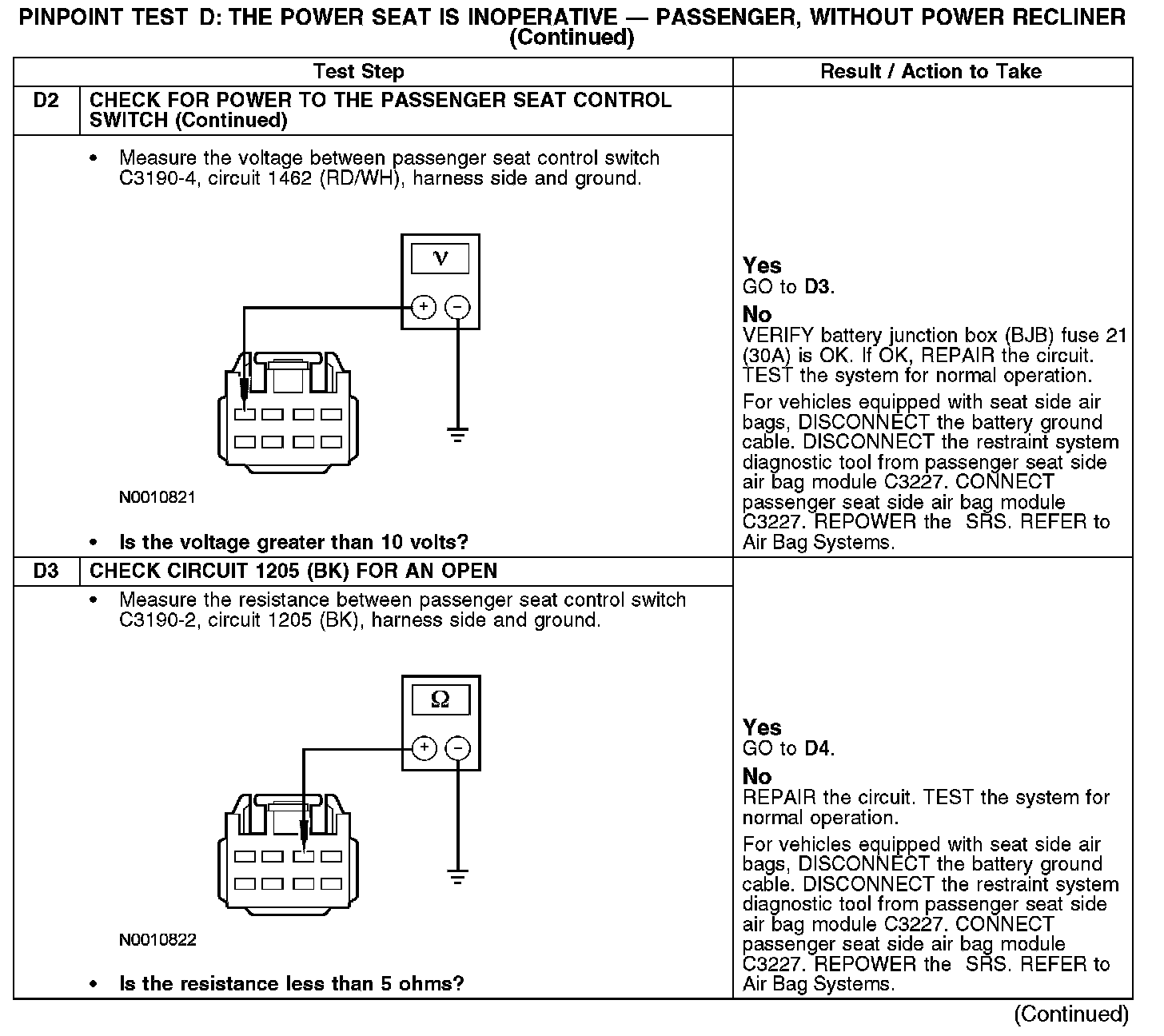 PINPOINT TEST D: THE POWER SEAT IS INOPERATIVE — PASSENGER, WITHOUT POWER RECLINER (Continued)

| | Test Step | Result / Action to Take |
|---|---|---|
| D2 | CHECK FOR POWER TO THE PASSENGER SEAT CONTROL SWITCH (Continued) | |
| | • Measure the voltage between passenger seat control switch C3190-4, circuit 1462 (RD/WH), harness side and ground. V + − N0010821 • Is the voltage greater than 10 volts? | Yes GO to D3. No VERIFY battery junction box (BJB) fuse 21 (30A) is OK. If OK, REPAIR the circuit. TEST the system for normal operation. For vehicles equipped with seat side air bags, DISCONNECT the battery ground cable. DISCONNECT the restraint system diagnostic tool from passenger seat side air bag module C3227. CONNECT passenger seat side air bag module C3227. REPOWER the SRS. REFER to Air Bag Systems. |
| D3 | CHECK CIRCUIT 1205 (BK) FOR AN OPEN | |
| | • Measure the resistance between passenger seat control switch C3190-2, circuit 1205 (BK), harness side and ground. Ω + − N0010822 • Is the resistance less than 5 ohms? | Yes GO to D4. No REPAIR the circuit. TEST the system for normal operation. For vehicles equipped with seat side air bags, DISCONNECT the battery ground cable. DISCONNECT the restraint system diagnostic tool from passenger seat side air bag module C3227. CONNECT passenger seat side air bag module C3227. REPOWER the SRS. REFER to Air Bag Systems. |

(Continued)